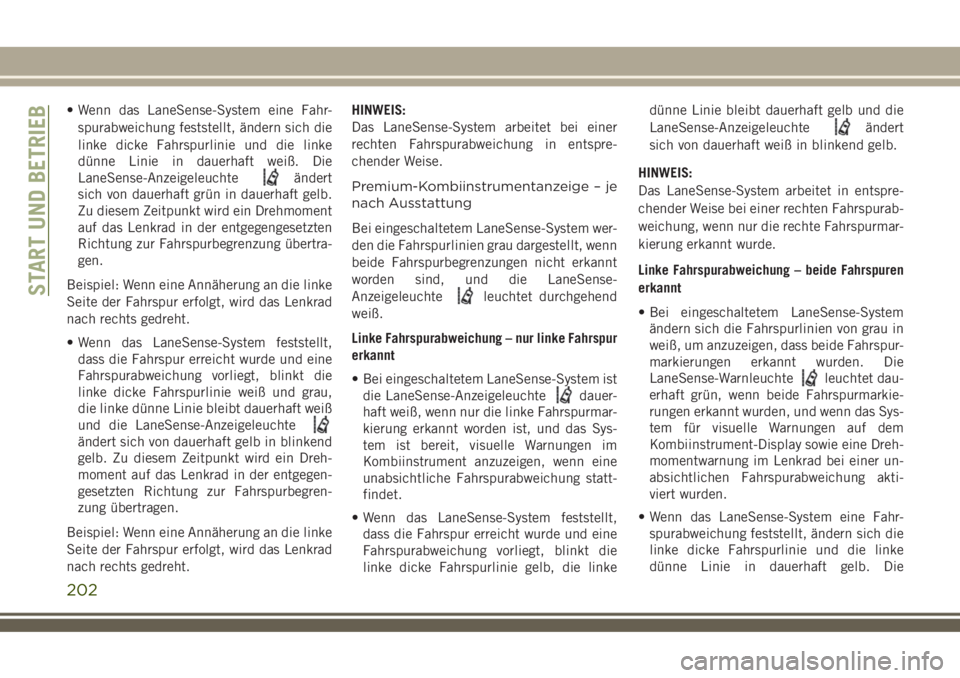 START UND BETRIEB

• Wenn das LaneSense-System eine Fahrspurabweichung feststellt, ändern sich die linke dicke Fahrspurlinie und die linke dünne Linie in dauerhaft weiß. Die LaneSense-Anzeigeleuchte ändert sich von dauerhaft grün in dauerhaft gelb. Zu diesem Zeitpunkt wird ein Drehmoment auf das Lenkrad in der entgegengesetzten Richtung zur Fahrspurbegrenzung übertragen.

Beispiel: Wenn eine Annäherung an die linke Seite der Fahrspur erfolgt, wird das Lenkrad nach rechts gedreht.

• Wenn das LaneSense-System feststellt, dass die Fahrspur erreicht wurde und eine Fahrspurabweichung vorliegt, blinkt die linke dicke Fahrspurlinie weiß und grau, die linke dünne Linie bleibt dauerhaft weiß und die LaneSense-Anzeigeleuchte ändert sich von dauerhaft gelb in blinkend gelb. Zu diesem Zeitpunkt wird ein Drehmoment auf das Lenkrad in der entgegengesetzten Richtung zur Fahrspurbegrenzung übertragen.

Beispiel: Wenn eine Annäherung an die linke Seite der Fahrspur erfolgt, wird das Lenkrad nach rechts gedreht.

HINWEIS:
Das LaneSense-System arbeitet bei einer rechten Fahrspurabweichung in entsprechender Weise.

Premium-Kombiinstrumentanzeige – je nach Ausstattung

Bei eingeschaltetem LaneSense-System werden die Fahrspurlinien grau dargestellt, wenn beide Fahrspurbegrenzungen nicht erkannt worden sind, und die LaneSense-Anzeigeleuchte leuchtet durchgehend weiß.

Linke Fahrspurabweichung – nur linke Fahrspur erkannt

• Bei eingeschaltetem LaneSense-System ist die LaneSense-Anzeigeleuchte dauerhaft weiß, wenn nur die linke Fahrspurmarkierung erkannt worden ist, und das System ist bereit, visuelle Warnungen im Kombiinstrument anzuzeigen, wenn eine unabsichtliche Fahrspurabweichung stattfindet.

• Wenn das LaneSense-System feststellt, dass die Fahrspur erreicht wurde und eine Fahrspurabweichung vorliegt, blinkt die linke dicke Fahrspurlinie gelb, die linke dünne Linie bleibt dauerhaft gelb und die LaneSense-Anzeigeleuchte ändert sich von dauerhaft weiß in blinkend gelb.

HINWEIS:
Das LaneSense-System arbeitet in entsprechender Weise bei einer rechten Fahrspurabweichung, wenn nur die rechte Fahrspurmarkierung erkannt wurde.

Linke Fahrspurabweichung – beide Fahrspuren erkannt

• Bei eingeschaltetem LaneSense-System ändern sich die Fahrspurlinien von grau in weiß, um anzuzeigen, dass beide Fahrspurmarkierungen erkannt wurden. Die LaneSense-Warnleuchte leuchtet dauerhaft grün, wenn beide Fahrspurmarkierungen erkannt wurden, und wenn das System für visuelle Warnungen auf dem Kombiinstrument-Display sowie eine Drehmomentwarnung im Lenkrad bei einer unabsichtlichen Fahrspurabweichung aktiviert wurden.

• Wenn das LaneSense-System eine Fahrspurabweichung feststellt, ändern sich die linke dicke Fahrspurlinie und die linke dünne Linie in dauerhaft gelb. Die

202

carmanualsonline.info